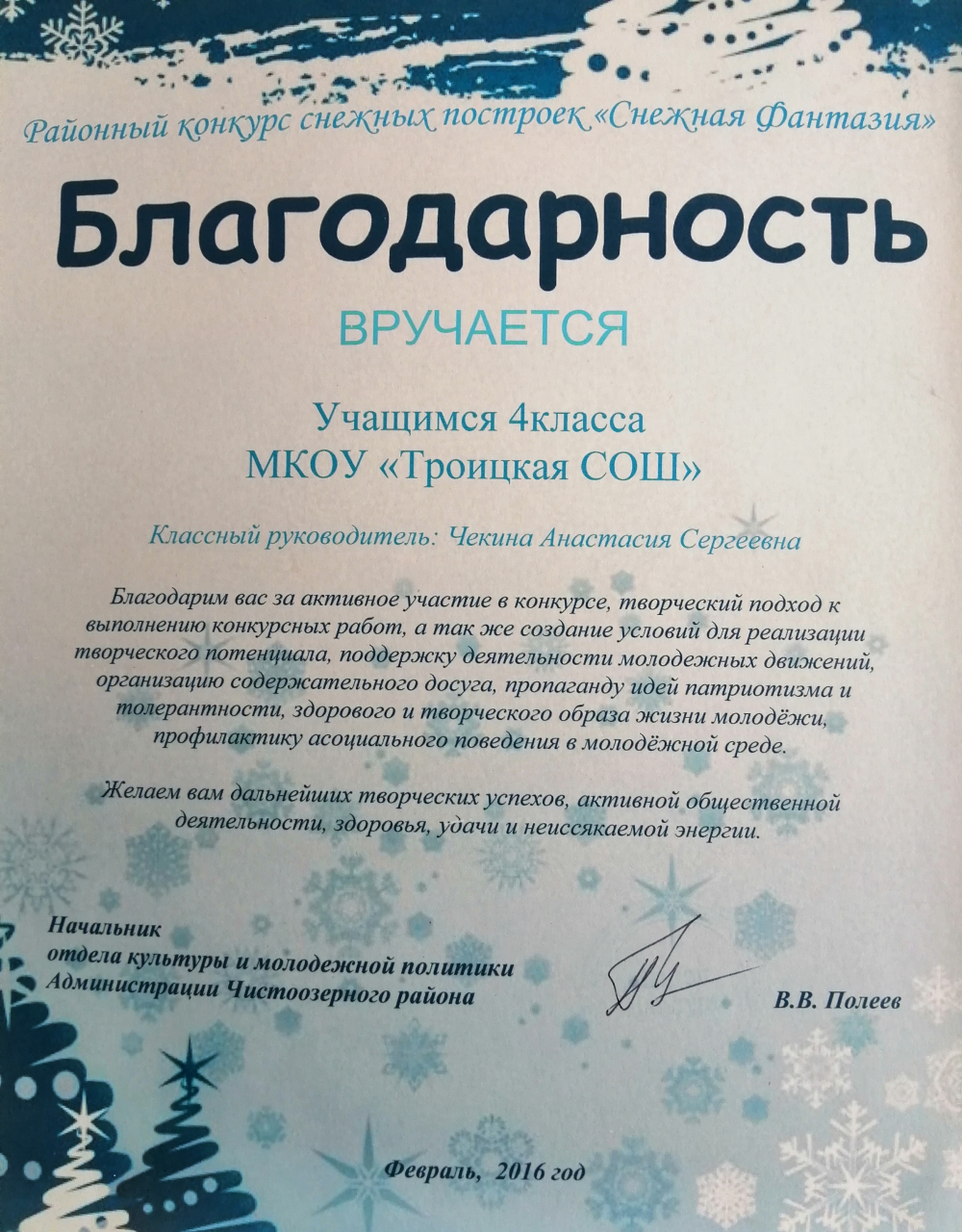 Районный конкурс снежных построек «Снежная Фантазия»

Благодарность

ВРУЧАЕТСЯ

Учащимся 4класса
МКОУ «Троицкая СОШ»

Классный руководитель: Чекина Анастасия Сергеевна

Благодарим вас за активное участие в конкурсе, творческий подход к выполнению конкурсных работ, а так же создание условий для реализации творческого потенциала, поддержку деятельности молодежных движений, организацию содержательного досуга, пропаганду идей патриотизма и толерантности, здорового и творческого образа жизни молодёжи, профилактику асоциального поведения в молодёжной среде.

Желаем вам дальнейших творческих успехов, активной общественной деятельности, здоровья, удачи и неиссякаемой энергии.

Начальник
отдела культуры и молодежной политики
Администрации Чистоозерного района

В.В. Полеев

Февраль, 2016 год